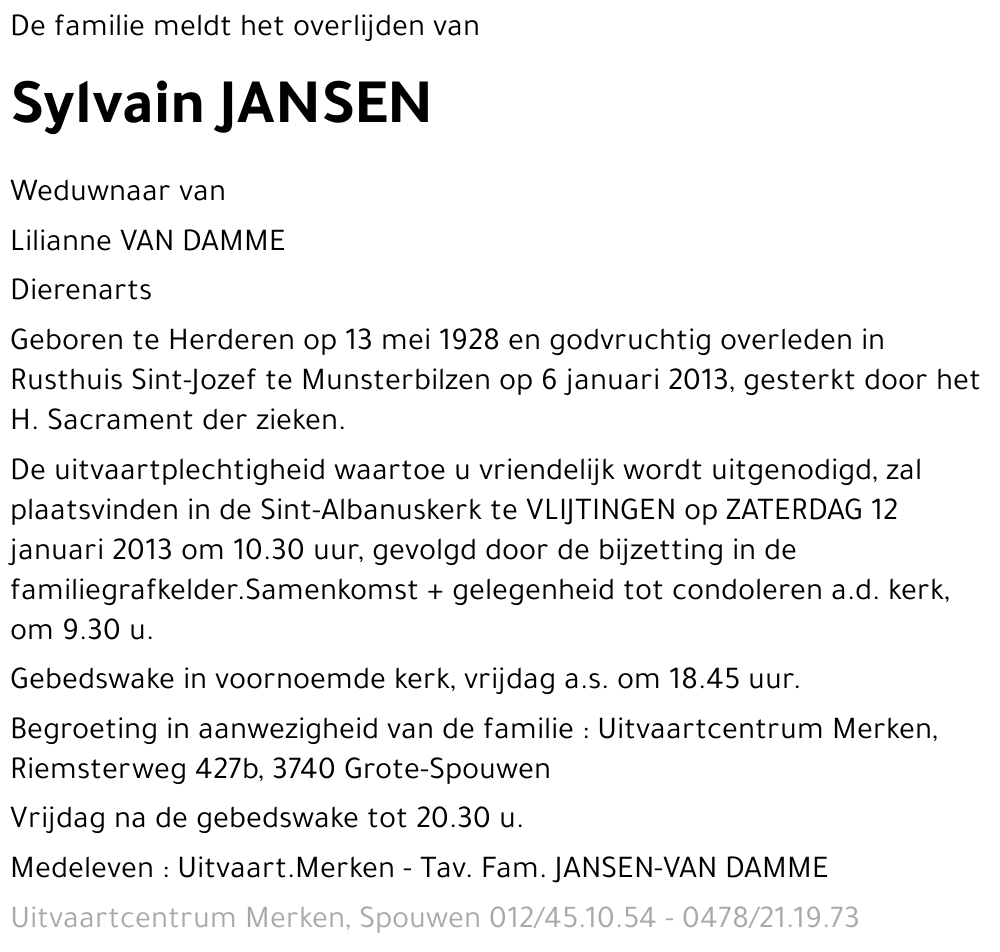 De familie meldt het overlijden van

Sylvain JANSEN

Weduwnaar van

Lilianne VAN DAMME

Dierenarts

Geboren te Herderen op 13 mei 1928 en godvruchtig overleden in Rusthuis Sint-Jozef te Munsterbilzen op 6 januari 2013, gesterkt door het H. Sacrament der zieken.

De uitvaartplechtigheid waartoe u vriendelijk wordt uitgenodigd, zal plaatsvinden in de Sint-Albanuskerk te VLIJTINGEN op ZATERDAG 12 januari 2013 om 10.30 uur, gevolgd door de bijzetting in de familiegrafkelder.Samenkomst + gelegenheid tot condoleren a.d. kerk, om 9.30 u.

Gebedswake in voornoemde kerk, vrijdag a.s. om 18.45 uur.

Begroeting in aanwezigheid van de familie : Uitvaartcentrum Merken, Riemsterweg 427b, 3740 Grote-Spouwen

Vrijdag na de gebedswake tot 20.30 u.

Medeleven : Uitvaart.Merken - Tav. Fam. JANSEN-VAN DAMME

Uitvaartcentrum Merken, Spouwen 012/45.10.54 - 0478/21.19.73